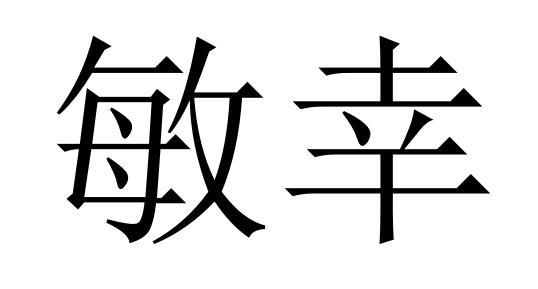 敏幸